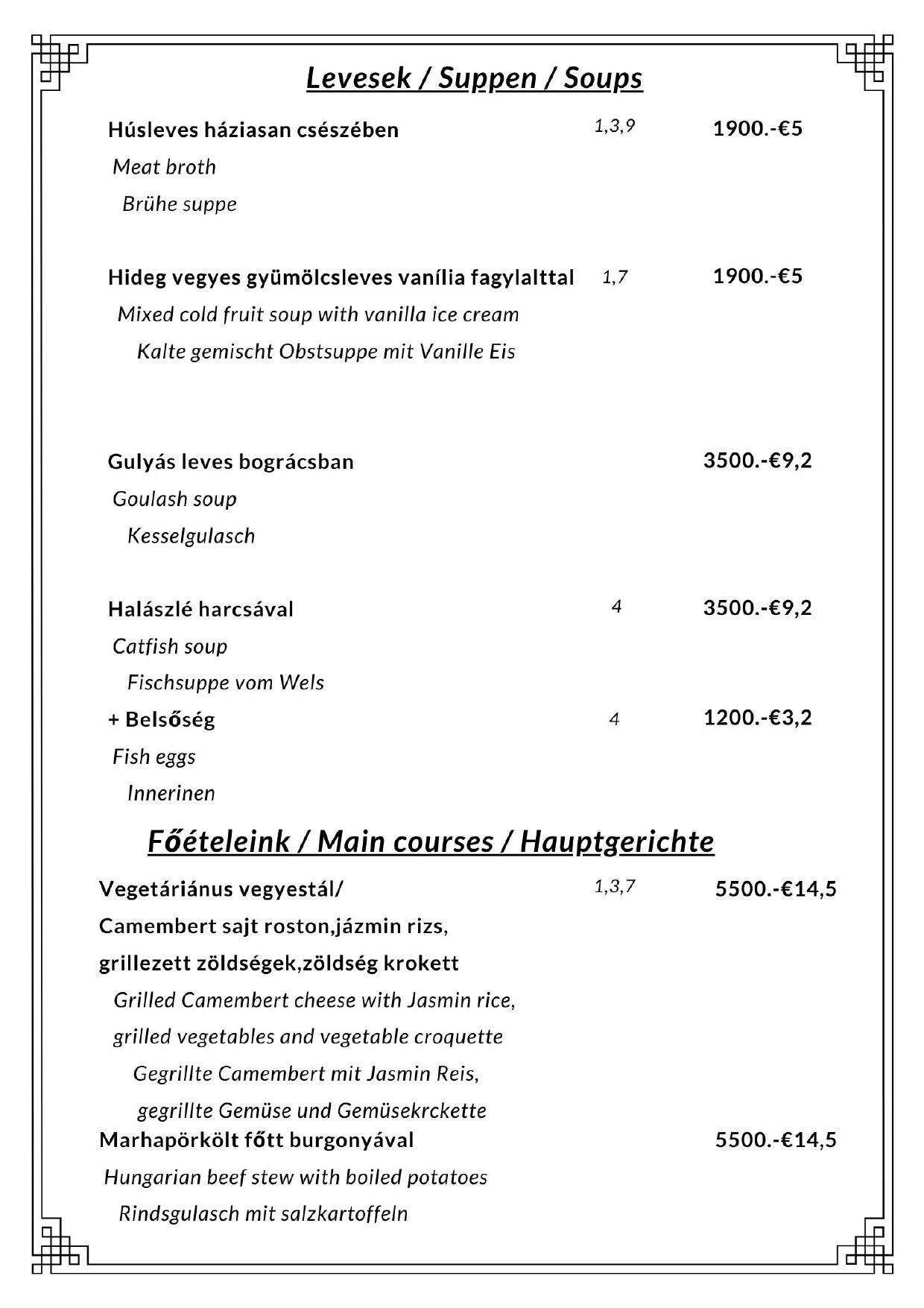 Levesek / Suppen / Soups

Húsleves háziasan csészében 1,3,9 1900.-€5

Meat broth

Brühe suppe

Hideg vegyes gyümölcsleves vanília fagylalttal 1,7 1900.-€5

Mixed cold fruit soup with vanilla ice cream

Kalte gemischt Obstsuppe mit Vanille Eis

Gulyás leves bográcsban 3500.-€9,2

Goulash soup

Kesselgulasch

Halászlé harcsával 4 3500.-€9,2

Catfish soup

Fischsuppe vom Wels

+ Belsőség 4 1200.-€3,2

Fish eggs

Innerinen

Főételeink / Main courses / Hauptgerichte

Vegetáriánus vegyestál/ 1,3,7 5500.-€14,5

Camembert sajt roston,jázmin rizs,

grillezett zöldségek,zöldség krokett

Grilled Camembert cheese with Jasmin rice,

grilled vegetables and vegetable croquette

Gegrillte Camembert mit Jasmin Reis,

gegrillte Gemüse und Gemüsekrckette

Marhapörkölt főtt burgonyával 5500.-€14,5

Hungarian beef stew with boiled potatoes

Rindsgulasch mit salzkartoffeln